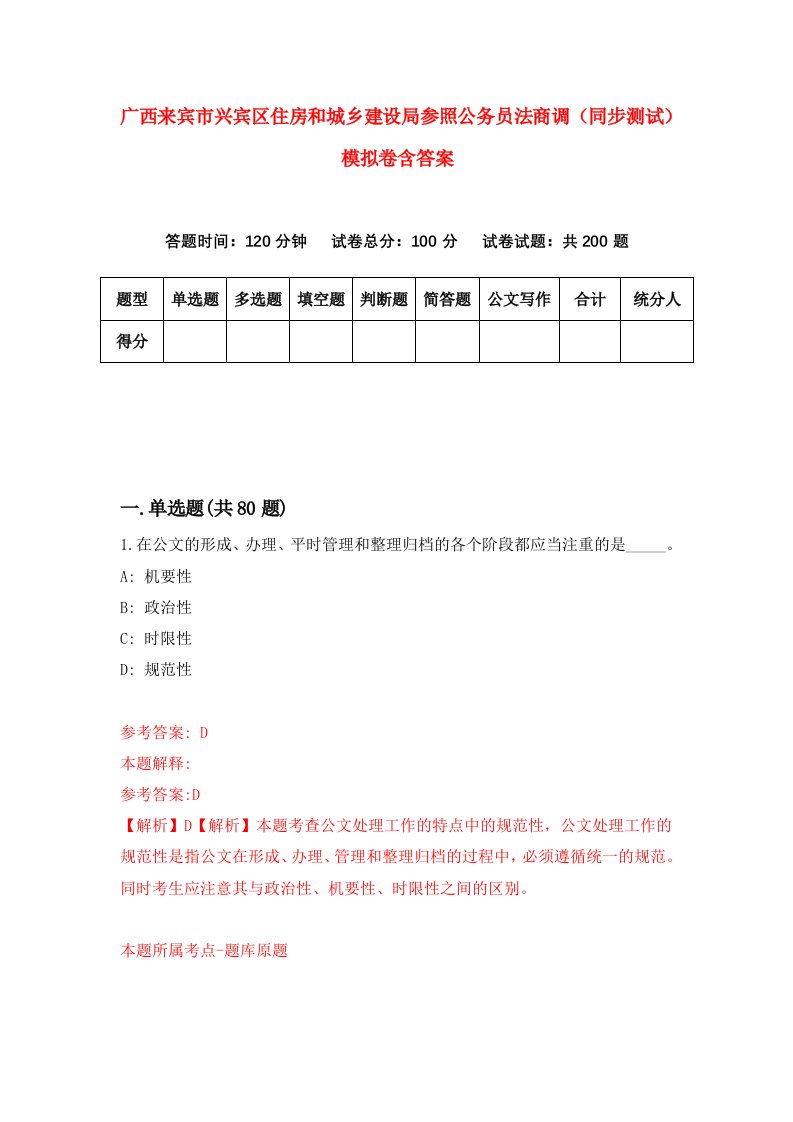 广西来宾市兴宾区住房和城乡建设局参照公务员法商调（同步测试）模拟卷含答案

答题时间：120 分钟　试卷总分：100 分　试卷试题：共 200 题

| 题型 | 单选题 | 多选题 | 填空题 | 判断题 | 简答题 | 公文写作 | 合计 | 统分人 |
|---|---|---|---|---|---|---|---|---|
| 得分 | | | | | | | | |

一.单选题(共 80 题)

1.在公文的形成、办理、平时管理和整理归档的各个阶段都应当注重的是_____。

A: 机要性

B: 政治性

C: 时限性

D: 规范性

参考答案: D

本题解释:

参考答案:D

【解析】D【解析】本题考查公文处理工作的特点中的规范性，公文处理工作的规范性是指公文在形成、办理、管理和整理归档的过程中，必须遵循统一的规范。同时考生应注意其与政治性、机要性、时限性之间的区别。

本题所属考点-题库原题